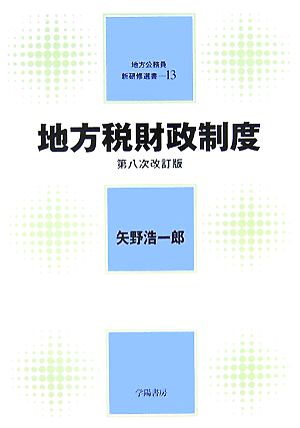 地方公務員
新研修選書—13

地方税財政制度
第八次改訂版

矢野浩一郎

学陽書房